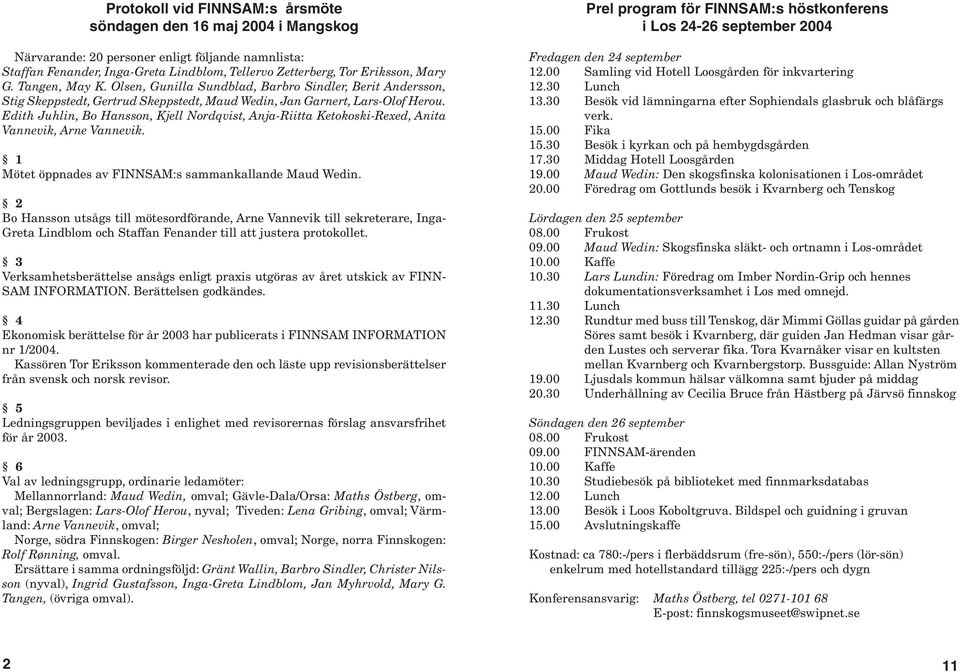 Protokoll vid FINNSAM:s årsmöte
söndagen den 16 maj 2004 i Mangskog

Närvarande: 20 personer enligt följande namnlista:
Staffan Fenander, Inga-Greta Lindblom, Tellervo Zetterberg, Tor Eriksson, Mary G. Tangen, May K. Olsen, Gunilla Sundblad, Barbro Sindler, Berit Andersson, Stig Skeppstedt, Gertrud Skeppstedt, Maud Wedin, Jan Garnert, Lars-Olof Herou. Edith Juhlin, Bo Hansson, Kjell Nordqvist, Anja-Riitta Ketokoski-Rexed, Anita Vannevik, Arne Vannevik.

§ 1
Mötet öppnades av FINNSAM:s sammankallande Maud Wedin.

§ 2
Bo Hansson utsågs till mötesordförande, Arne Vannevik till sekreterare, Inga-Greta Lindblom och Staffan Fenander till att justera protokollet.

§ 3
Verksamhetsberättelse ansågs enligt praxis utgöras av året utskick av FINNSAM INFORMATION. Berättelsen godkändes.

§ 4
Ekonomisk berättelse för år 2003 har publicerats i FINNSAM INFORMATION nr 1/2004.
Kassören Tor Eriksson kommenterade den och läste upp revisionsberättelser från svensk och norsk revisor.

§ 5
Ledningsgruppen beviljades i enlighet med revisorernas förslag ansvarsfrihet för år 2003.

§ 6
Val av ledningsgrupp, ordinarie ledamöter:
Mellannorrland: Maud Wedin, omval; Gävle-Dala/Orsa: Maths Östberg, omval; Bergslagen: Lars-Olof Herou, nyval; Tiveden: Lena Gribing, omval; Värmland: Arne Vannevik, omval;
Norge, södra Finnskogen: Birger Nesholen, omval; Norge, norra Finnskogen: Rolf Rønning, omval.
Ersättare i samma ordningsföljd: Gränt Wallin, Barbro Sindler, Christer Nilsson (nyval), Ingrid Gustafsson, Inga-Greta Lindblom, Jan Myhrvold, Mary G. Tangen, (övriga omval).

2

Prel program för FINNSAM:s höstkonferens
i Los 24-26 september 2004

Fredagen den 24 september
12.00 Samling vid Hotell Loosgården för inkvartering
12.30 Lunch
13.30 Besök vid lämningarna efter Sophiendals glasbruk och blåfärgsverk.
15.00 Fika
15.30 Besök i kyrkan och på hembygdsgården
17.30 Middag Hotell Loosgården
19.00 Maud Wedin: Den skogsfinska kolonisationen i Los-området
20.00 Föredrag om Gottlunds besök i Kvarnberg och Tenskog

Lördagen den 25 september
08.00 Frukost
09.00 Maud Wedin: Skogsfinska släkt- och ortnamn i Los-området
10.00 Kaffe
10.30 Lars Lundin: Föredrag om Imber Nordin-Grip och hennes dokumentationsverksamhet i Los med omnejd.
11.30 Lunch
12.30 Rundtur med buss till Tenskog, där Mimmi Göllas guidar på gården Söres samt besök i Kvarnberg, där guiden Jan Hedman visar gården Lustes och serverar fika. Tora Kvarnåker visar en kultsten mellan Kvarnberg och Kvarnbergstorp. Bussguide: Allan Nyström
19.00 Ljusdals kommun hälsar välkomna samt bjuder på middag
20.30 Underhållning av Cecilia Bruce från Hästberg på Järvsö finnskog

Söndagen den 26 september
08.00 Frukost
09.00 FINNSAM-ärenden
10.00 Kaffe
10.30 Studiebesök på biblioteket med finnmarksdatabas
12.00 Lunch
13.00 Besök i Loos Koboltgruva. Bildspel och guidning i gruvan
15.00 Avslutningskaffe

Kostnad: ca 780:-/pers i flerbäddsrum (fre-sön), 550:-/pers (lör-sön) enkelrum med hotellstandard tillägg 225:-/pers och dygn

Konferensansvarig: Maths Östberg, tel 0271-101 68
E-post: finnskogsmuseet@swipnet.se

11